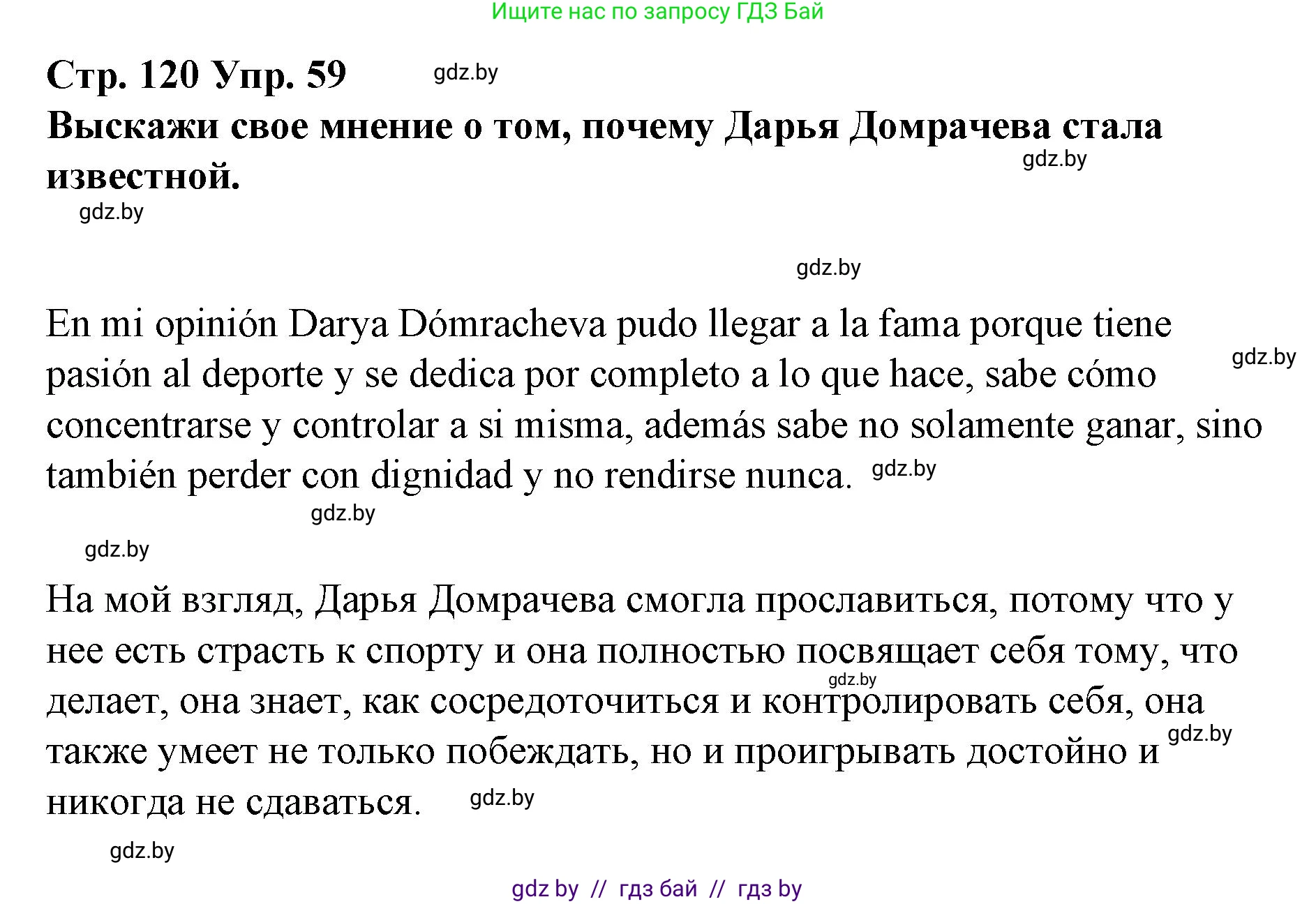 Ищите нас по запросу ГДЗ Бай

Стр. 120 Упр. 59 gdz.by

Выскажи свое мнение о том, почему Дарья Домрачева стала известной.

gdz.by

gdz.by

gdz.by

En mi opinión Darya Dómracheva pudo llegar a la fama porque tiene pasión al deporte y se dedica por completo a lo que hace, sabe cómo concentrarse y controlar a si misma, además sabe no solamente ganar, sino también perder con dignidad y no rendirse nunca. gdz.by

gdz.by

gdz.by

gdz.by

На мой взгляд, Дарья Домрачева смогла прославиться, потому что у нее есть страсть к спорту и она полностью посвящает себя тому, что делает, она знает, как сосредоточиться и контролировать себя, она также умеет не только побеждать, но и проигрывать достойно и никогда не сдаваться. gdz.by

gdz.by

gdz.by

gdz.by

gdz by // гдз бай // гдз by